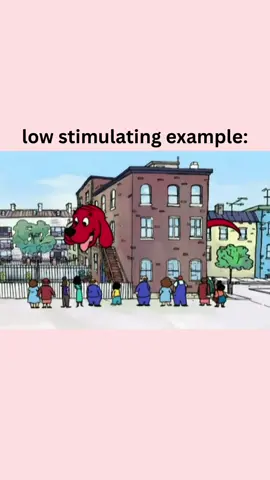 low stimulating example: